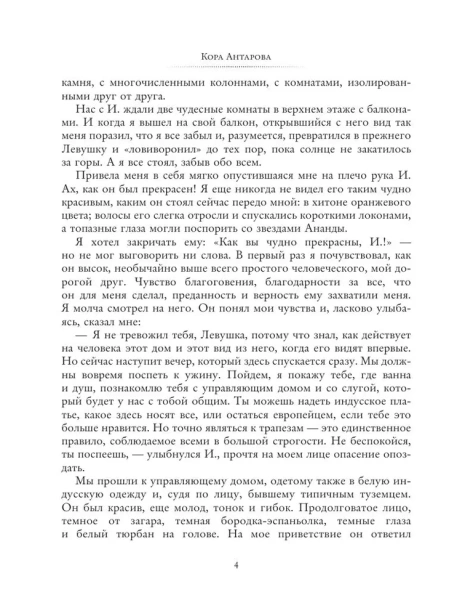 Кора Антарова

камня, с многочисленными колоннами, с комнатами, изолированными друг от друга.

Нас с И. ждали две чудесные комнаты в верхнем этаже с балконами. И когда я вышел на свой балкон, открывшийся с него вид так меня поразил, что я все забыл и, разумеется, превратился в прежнего Левушку и «ловиворонил» до тех пор, пока солнце не закатилось за горы. А я все стоял, забыв обо всем.

Привела меня в себя мягко опустившаяся мне на плечо рука И. Ах, как он был прекрасен! Я еще никогда не видел его таким чудно красивым, каким он стоял сейчас передо мной: в хитоне оранжевого цвета; волосы его слегка отросли и спускались короткими локонами, а топазные глаза могли поспорить со звездами Ананды.

Я хотел закричать ему: «Как вы чудно прекрасны, И.!» — но не мог выговорить ни слова. В первый раз я почувствовал, как он высок, необычайно выше всего простого человеческого, мой дорогой друг. Чувство благоговения, благодарности за все, что он для меня сделал, преданность и верность ему захватили меня. Я молча смотрел на него. Он понял мои чувства и, ласково улыбаясь, сказал мне:

— Я не тревожил тебя, Левушка, потому что знал, как действует на человека этот дом и этот вид из него, когда его видят впервые. Но сейчас наступит вечер, который здесь спускается сразу. Мы должны вовремя поспеть к ужину. Пойдем, я покажу тебе, где ванна и душ, познакомлю тебя с управляющим домом и со слугой, который будет у нас с тобой общим. Ты можешь надеть индусское платье, какое здесь носят все, или остаться европейцем, если тебе это больше нравится. Но точно являться к трапезам — это единственное правило, соблюдаемое всеми в большой строгости. Не беспокойся, ты поспеешь, — улыбнулся И., прочтя на моем лице опасение опоздать.

Мы прошли к управляющему домом, одетому также в белую индусскую одежду и, судя по лицу, бывшему типичным туземцем. Он был красив, еще молод, тонок и гибок. Продолговатое лицо, темное от загара, темная бородка-эспаньолка, темные глаза и белый тюрбан на голове. На мое приветствие он ответил

4